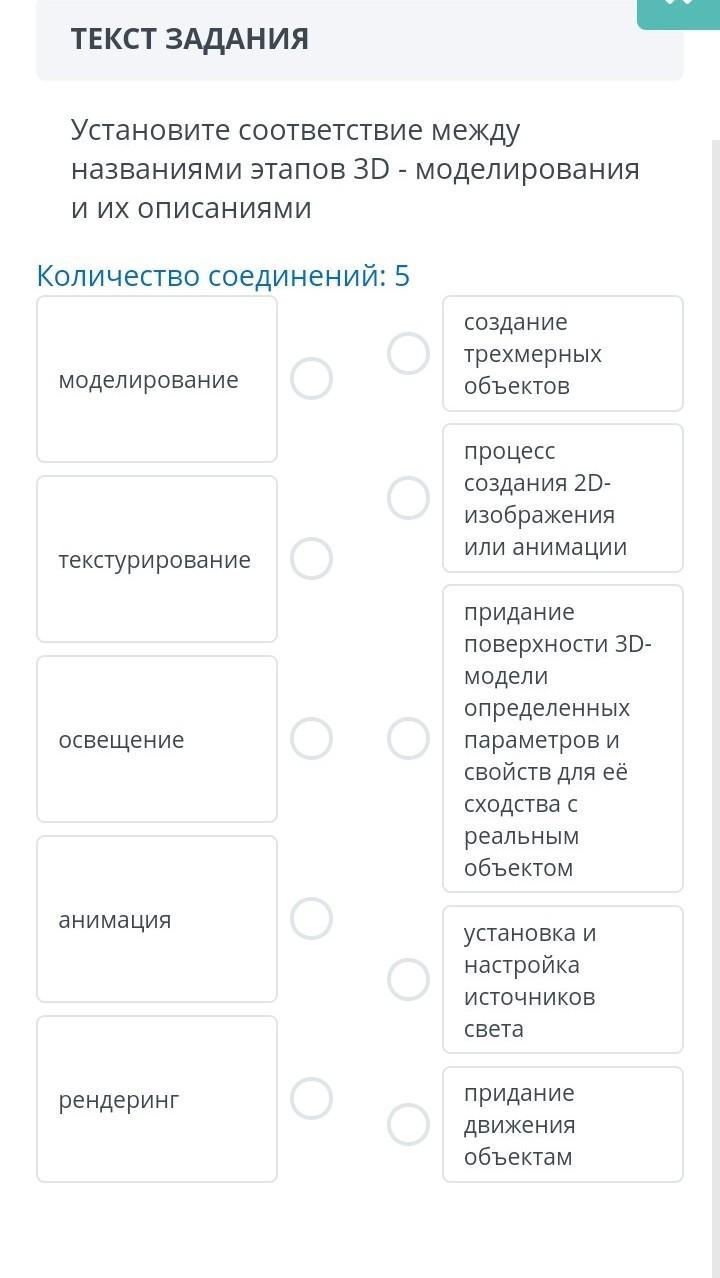 ТЕКСТ ЗАДАНИЯ

Установите соответствие между названиями этапов 3D - моделирования и их описаниями

Количество соединений: 5

моделирование

текстурирование

освещение

анимация

рендеринг

создание трехмерных объектов

процесс создания 2D-изображения или анимации

придание поверхности 3D-модели определенных параметров и свойств для её сходства с реальным объектом

установка и настройка источников света

придание движения объектам